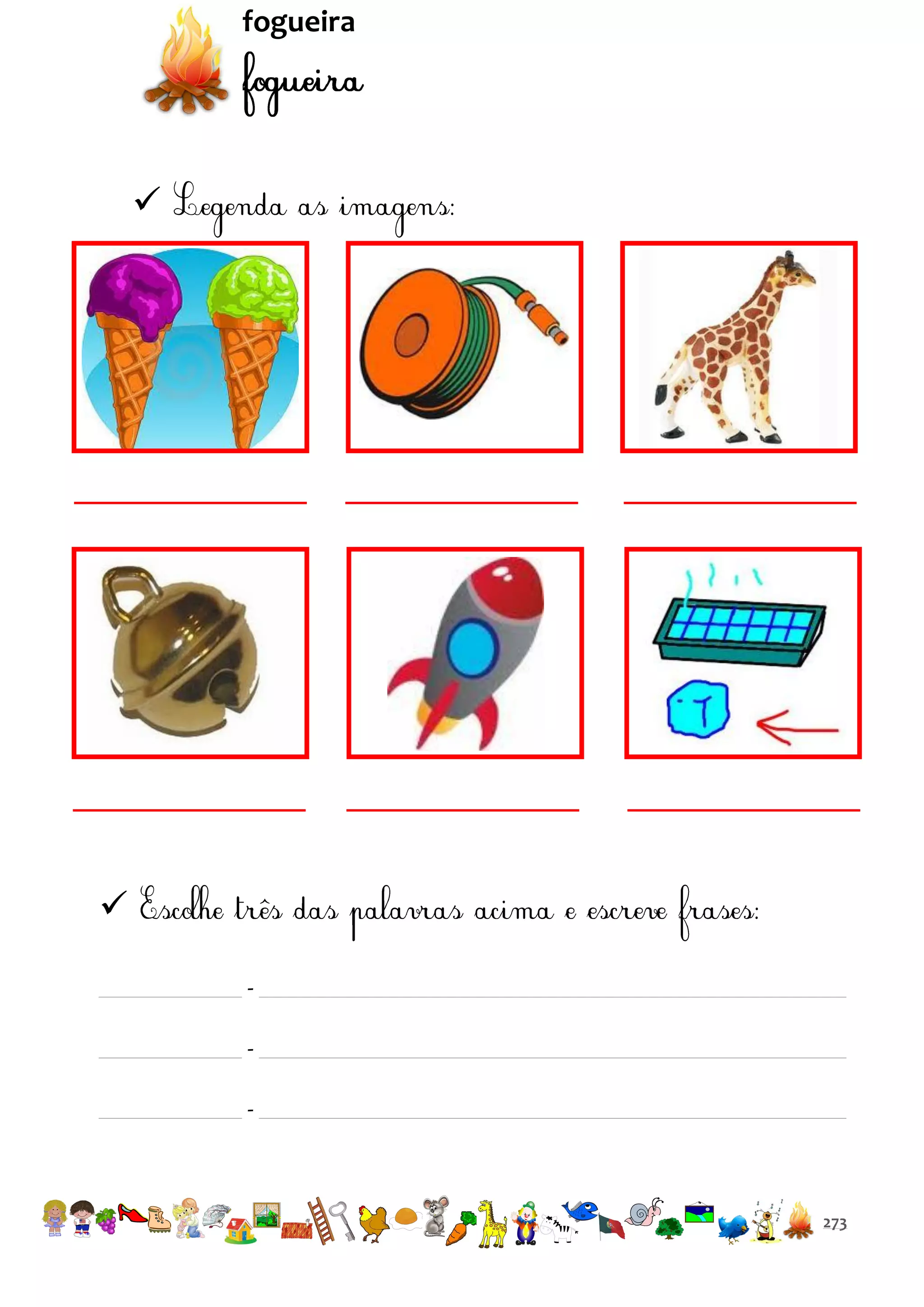 fogueira
fogueira

✓ Legenda as imagens:

✓ Escolhe três das palavras acima e escreve frases:

-

-

-

273